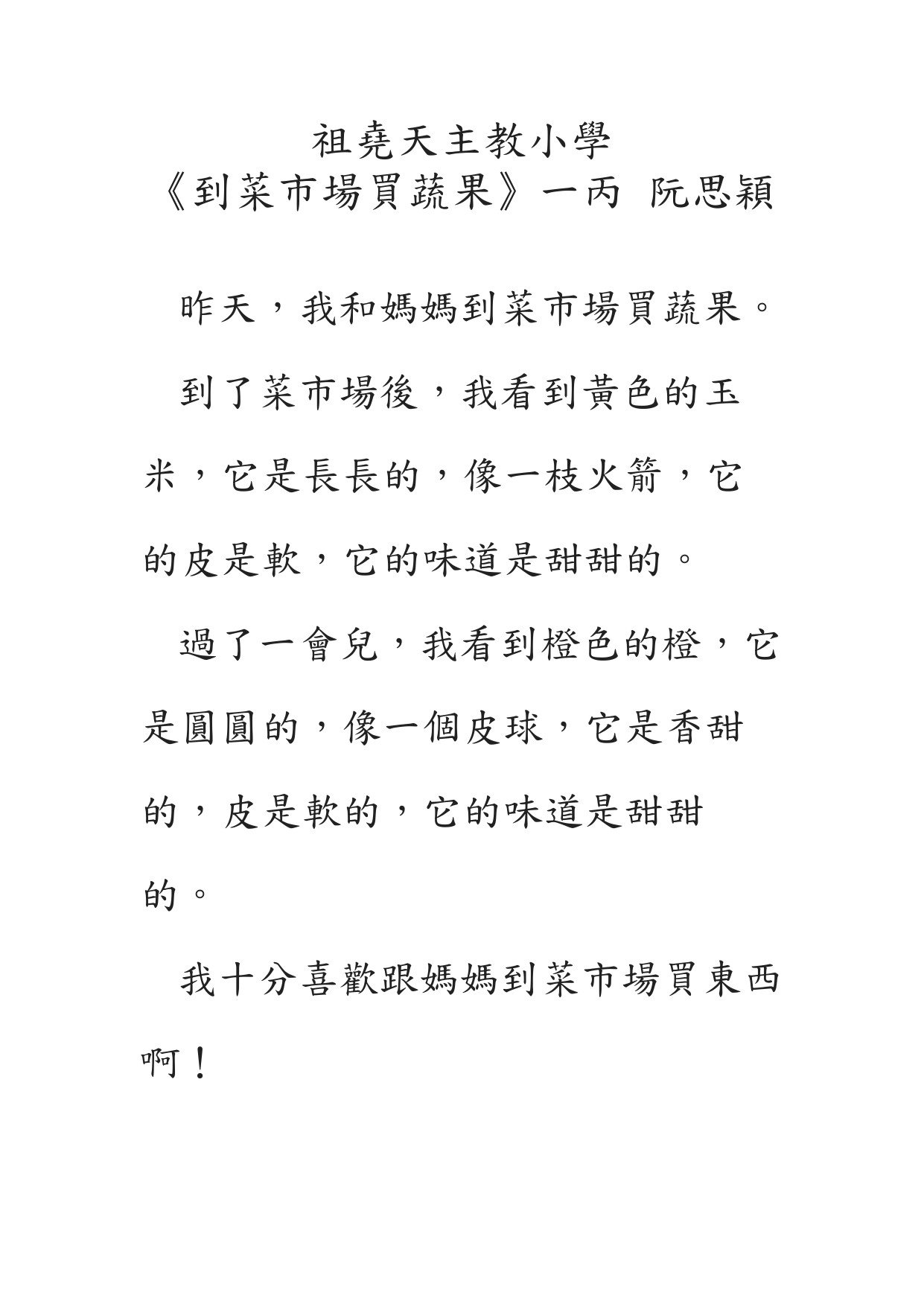 祖堯天主教小學
《到菜市場買蔬果》一丙 阮思穎

昨天，我和媽媽到菜市場買蔬果。

到了菜市場後，我看到黃色的玉米，它是長長的，像一枝火箭，它的皮是軟，它的味道是甜甜的。

過了一會兒，我看到橙色的橙，它是圓圓的，像一個皮球，它是香甜的，皮是軟的，它的味道是甜甜的。

我十分喜歡跟媽媽到菜市場買東西啊！